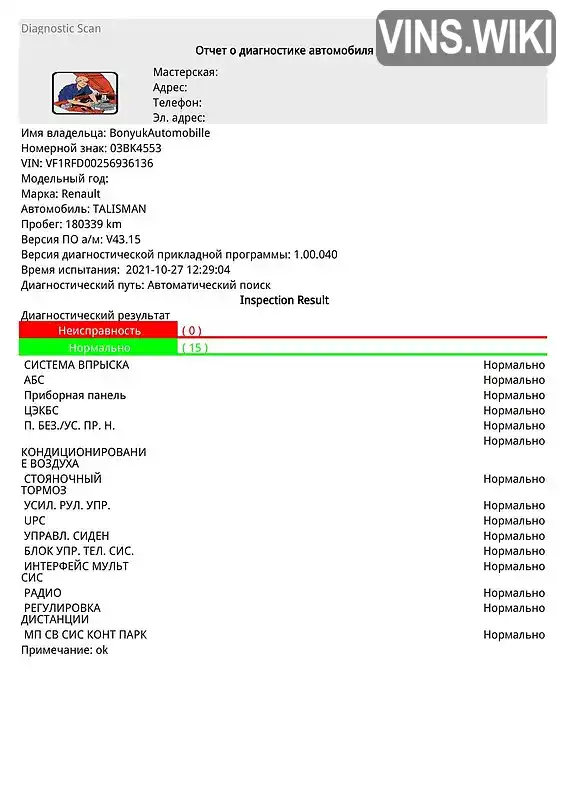 Diagnostic Scan

Отчет о диагностике автомобиля

Мастерская:
Адрес:
Телефон:
Эл. адрес:

Имя владельца: BonyukAutomobille
Номерной знак: 03BK4553
VIN: VF1RFD00256936136
Модельный год:
Марка: Renault
Автомобиль: TALISMAN
Пробег: 180339 km
Версия ПО а/м: V43.15
Версия диагностической прикладной программы: 1.00.040
Время испытания: 2021-10-27 12:29:04
Диагностический путь: Автоматический поиск

Inspection Result

Диагностический результат
Неисправность ( 0 )
Нормально ( 15 )

СИСТЕМА ВПРЫСКА Нормально
АБС Нормально
Приборная панель Нормально
ЦЭКБС Нормально
П. БЕЗ./УС. ПР. Н. Нормально
КОНДИЦИОНИРОВАНИЕ ВОЗДУХА Нормально
СТОЯНОЧНЫЙ ТОРМОЗ Нормально
УСИЛ. РУЛ. УПР. Нормально
UPC Нормально
УПРАВЛ. СИДЕН Нормально
БЛОК УПР. ТЕЛ. СИС. Нормально
ИНТЕРФЕЙС МУЛЬТ СИС Нормально
РАДИО Нормально
РЕГУЛИРОВКА ДИСТАНЦИИ Нормально
МП СВ СИС КОНТ ПАРК Нормально
Примечание: ok

VINS.WIKI